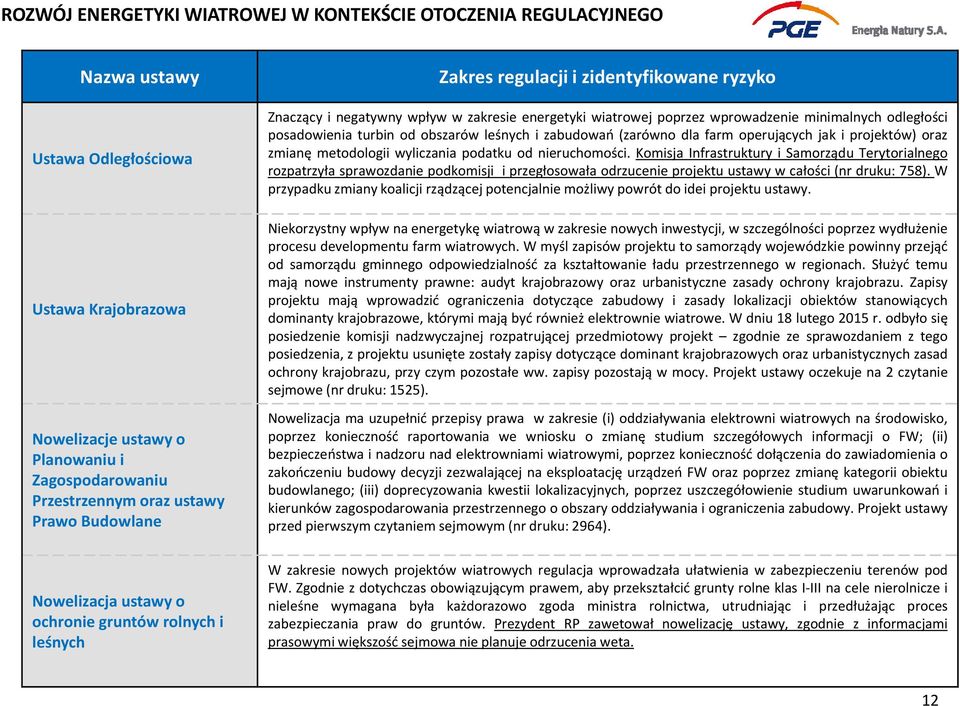 ROZWÓJ ENERGETYKI WIATROWEJ W KONTEKŚCIE OTOCZENIA REGULACYJNEGO

PGE Energia Natury S.A.

| Nazwa ustawy | Zakres regulacji i zidentyfikowane ryzyko |
|---|---|
| Ustawa Odległościowa | Znaczący i negatywny wpływ w zakresie energetyki wiatrowej poprzez wprowadzenie minimalnych odległości posadowienia turbin od obszarów leśnych i zabudowań (zarówno dla farm operujących jak i projektów) oraz zmianę metodologii wyliczania podatku od nieruchomości. Komisja Infrastruktury i Samorządu Terytorialnego rozpatrzyła sprawozdanie podkomisji i przegłosowała odrzucenie projektu ustawy w całości (nr druku: 758). W przypadku zmiany koalicji rządzącej potencjalnie możliwy powrót do idei projektu ustawy. |
| Ustawa Krajobrazowa | Niekorzystny wpływ na energetykę wiatrową w zakresie nowych inwestycji, w szczególności poprzez wydłużenie procesu developmentu farm wiatrowych. W myśl zapisów projektu to samorządy wojewódzkie powinny przejąć od samorządu gminnego odpowiedzialność za kształtowanie ładu przestrzennego w regionach. Służyć temu mają nowe instrumenty prawne: audyt krajobrazowy oraz urbanistyczne zasady ochrony krajobrazu. Zapisy projektu mają wprowadzić ograniczenia dotyczące zabudowy i zasady lokalizacji obiektów stanowiących dominanty krajobrazowe, którymi mają być również elektrownie wiatrowe. W dniu 18 lutego 2015 r. odbyło się posiedzenie komisji nadzwyczajnej rozpatrującej przedmiotowy projekt – zgodnie ze sprawozdaniem z tego posiedzenia, z projektu usunięte zostały zapisy dotyczące dominant krajobrazowych oraz urbanistycznych zasad ochrony krajobrazu, przy czym pozostałe ww. zapisy pozostają w mocy. Projekt ustawy oczekuje na 2 czytanie sejmowe (nr druku: 1525). |
| Nowelizacje ustawy o Planowaniu i Zagospodarowaniu Przestrzennym oraz ustawy Prawo Budowlane | Nowelizacja ma uzupełnić przepisy prawa w zakresie (i) oddziaływania elektrowni wiatrowych na środowisko, poprzez konieczność raportowania we wniosku o zmianę studium szczegółowych informacji o FW; (ii) bezpieczeństwa i nadzoru nad elektrowniami wiatrowymi, poprzez konieczność dołączenia do zawiadomienia o zakończeniu budowy decyzji zezwalającej na eksploatację urządzeń FW oraz poprzez zmianę kategorii obiektu budowlanego; (iii) doprecyzowania kwestii lokalizacyjnych, poprzez uszczegółowienie studium uwarunkowań i kierunków zagospodarowania przestrzennego o obszary oddziaływania i ograniczenia zabudowy. Projekt ustawy przed pierwszym czytaniem sejmowym (nr druku: 2964). |
| Nowelizacja ustawy o ochronie gruntów rolnych i leśnych | W zakresie nowych projektów wiatrowych regulacja wprowadzała ułatwienia w zabezpieczeniu terenów pod FW. Zgodnie z dotychczas obowiązującym prawem, aby przekształcić grunty rolne klas I-III na cele nierolnicze i nieleśne wymagana była każdorazowo zgoda ministra rolnictwa, utrudniając i przedłużając proces zabezpieczania praw do gruntów. Prezydent RP zawetował nowelizację ustawy, zgodnie z informacjami prasowymi większość sejmowa nie planuje odrzucenia weta. |

12